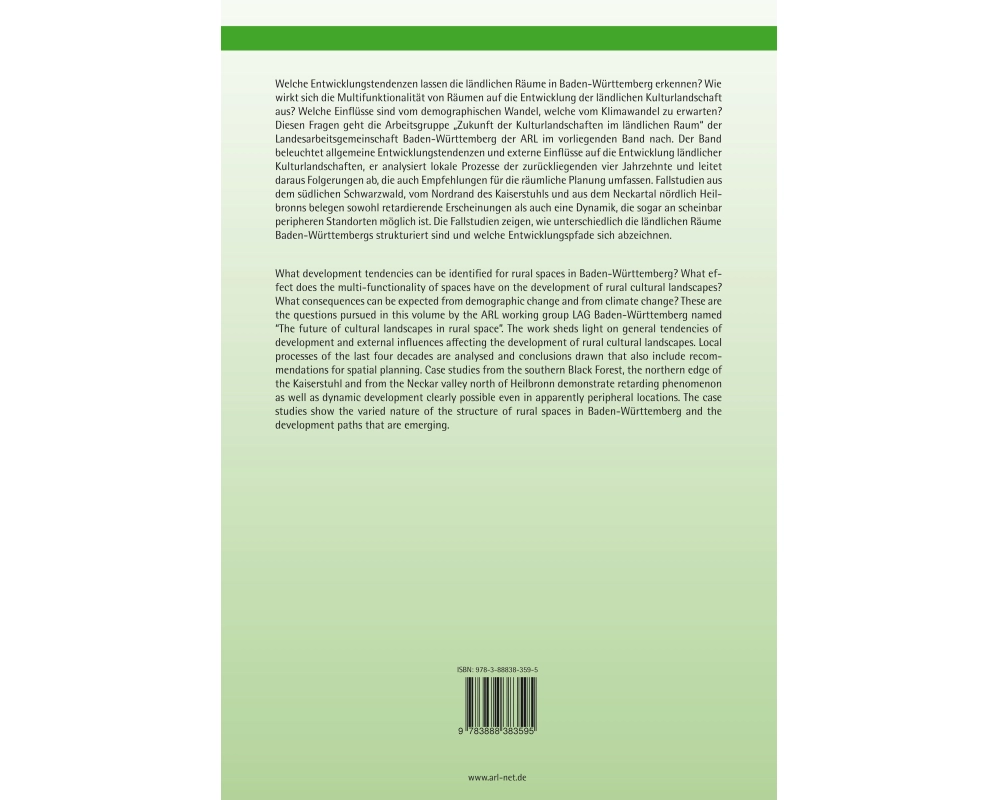 Welche Entwicklungstendenzen lassen die ländlichen Räume in Baden-Württemberg erkennen? Wie wirkt sich die Multifunktionalität von Räumen auf die Entwicklung der ländlichen Kulturlandschaft aus? Welche Einflüsse sind vom demographischen Wandel, welche vom Klimawandel zu erwarten? Diesen Fragen geht die Arbeitsgruppe „Zukunft der Kulturlandschaften im ländlichen Raum" der Landesarbeitsgemeinschaft Baden-Württemberg der ARL im vorliegenden Band nach. Der Band beleuchtet allgemeine Entwicklungstendenzen und externe Einflüsse auf die Entwicklung ländlicher Kulturlandschaften, er analysiert lokale Prozesse der zurückliegenden vier Jahrzehnte und leitet daraus Folgerungen ab, die auch Empfehlungen für die räumliche Planung umfassen. Fallstudien aus dem südlichen Schwarzwald, vom Nordrand des Kaiserstuhls und aus dem Neckartal nördlich Heilbronns belegen sowohl retardierende Erscheinungen als auch eine Dynamik, die sogar an scheinbar peripheren Standorten möglich ist. Die Fallstudien zeigen, wie unterschiedlich die ländlichen Räume Baden-Württembergs strukturiert sind und welche Entwicklungspfade sich abzeichnen.

What development tendencies can be identified for rural spaces in Baden-Württemberg? What effect does the multi-functionality of spaces have on the development of rural cultural landscapes? What consequences can be expected from demographic change and from climate change? These are the questions pursued in this volume by the ARL working group LAG Baden-Württemberg named "The future of cultural landscapes in rural space". The work sheds light on general tendencies of development and external influences affecting the development of rural cultural landscapes. Local processes of the last four decades are analysed and conclusions drawn that also include recommendations for spatial planning. Case studies from the southern Black Forest, the northern edge of the Kaiserstuhl and from the Neckar valley north of Heilbronn demonstrate retarding phenomenon as well as dynamic development clearly possible even in apparently peripheral locations. The case studies show the varied nature of the structure of rural spaces in Baden-Württemberg and the development paths that are emerging.

ISBN: 978-3-88838-359-5

9 783888 383595

www.arl-net.de